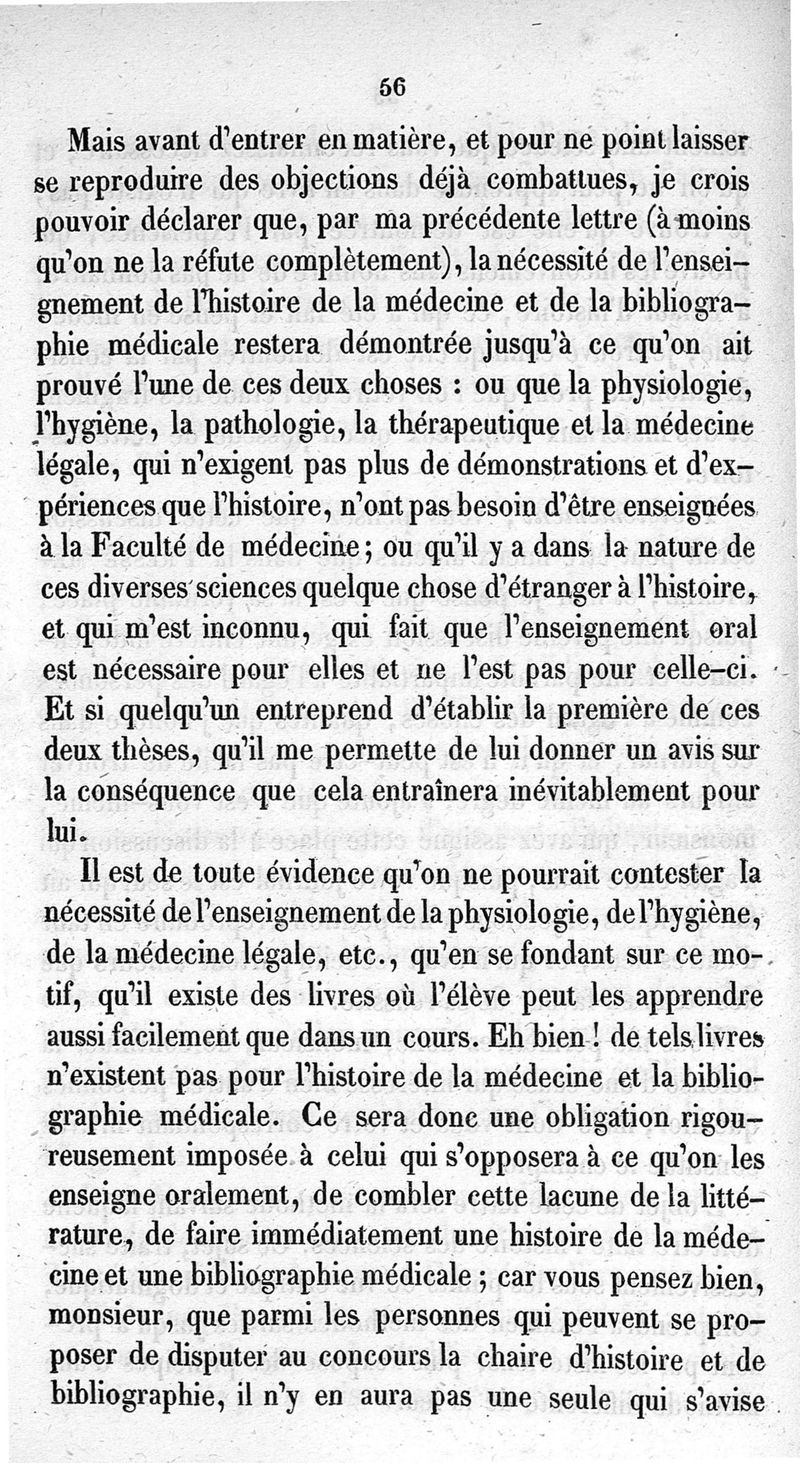 56

Mais avant d'entrer en matière, et pour ne point laisser se reproduire des objections déjà combattues, je crois pouvoir déclarer que, par ma précédente lettre (à moins qu'on ne la réfute complètement), la nécessité de l'enseignement de l'histoire de la médecine et de la bibliographie médicale restera démontrée jusqu'à ce qu'on ait prouvé l'une de ces deux choses : ou que la physiologie, l'hygiène, la pathologie, la thérapeutique et la médecine légale, qui n'exigent pas plus de démonstrations et d'expériences que l'histoire, n'ont pas besoin d'être enseignées à la Faculté de médecine; ou qu'il y a dans la nature de ces diverses sciences quelque chose d'étranger à l'histoire, et qui m'est inconnu, qui fait que l'enseignement oral est nécessaire pour elles et ne l'est pas pour celle-ci. Et si quelqu'un entreprend d'établir la première de ces deux thèses, qu'il me permette de lui donner un avis sur la conséquence que cela entraînera inévitablement pour lui.

Il est de toute évidence qu'on ne pourrait contester la nécessité de l'enseignement de la physiologie, de l'hygiène, de la médecine légale, etc., qu'en se fondant sur ce motif, qu'il existe des livres où l'élève peut les apprendre aussi facilement que dans un cours. Eh bien ! de tels livres n'existent pas pour l'histoire de la médecine et la bibliographie médicale. Ce sera donc une obligation rigoureusement imposée à celui qui s'opposera à ce qu'on les enseigne oralement, de combler cette lacune de la littérature, de faire immédiatement une histoire de la médecine et une bibliographie médicale ; car vous pensez bien, monsieur, que parmi les personnes qui peuvent se proposer de disputer au concours la chaire d'histoire et de bibliographie, il n'y en aura pas une seule qui s'avise